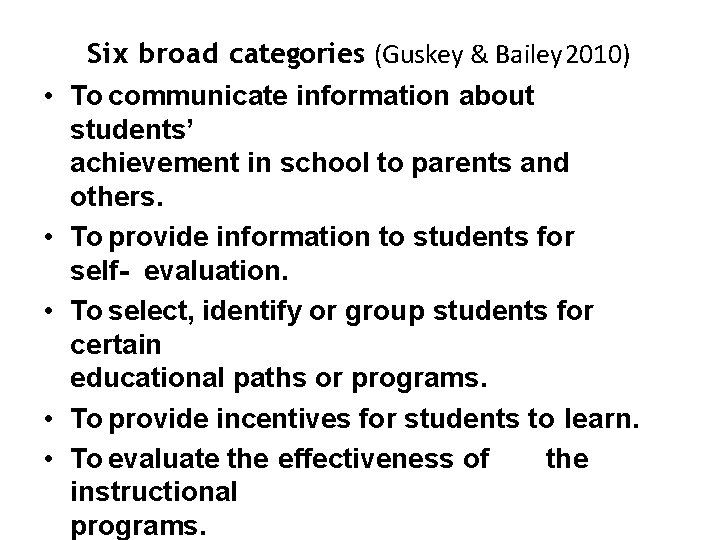 Six broad categories (Guskey & Bailey 2010)

• To communicate information about students' achievement in school to parents and others.

• To provide information to students for self- evaluation.

• To select, identify or group students for certain educational paths or programs.

• To provide incentives for students to learn.

• To evaluate the effectiveness of the instructional programs.